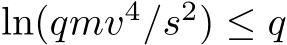 $\ln(qmv^4/s^2) \leq q$